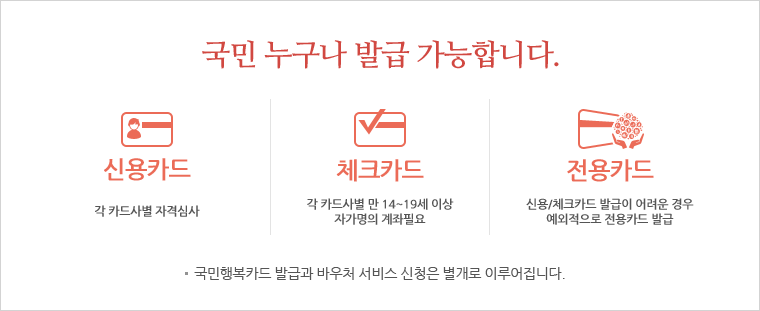 국민 누구나 발급 가능합니다.

신용카드

각 카드사별 자격심사

체크카드

각 카드사별 만 14~19세 이상 자가명의 계좌필요

전용카드

신용/체크카드 발급이 어려운 경우 예외적으로 전용카드 발급

▪ 국민행복카드 발급과 바우처 서비스 신청은 별개로 이루어집니다.